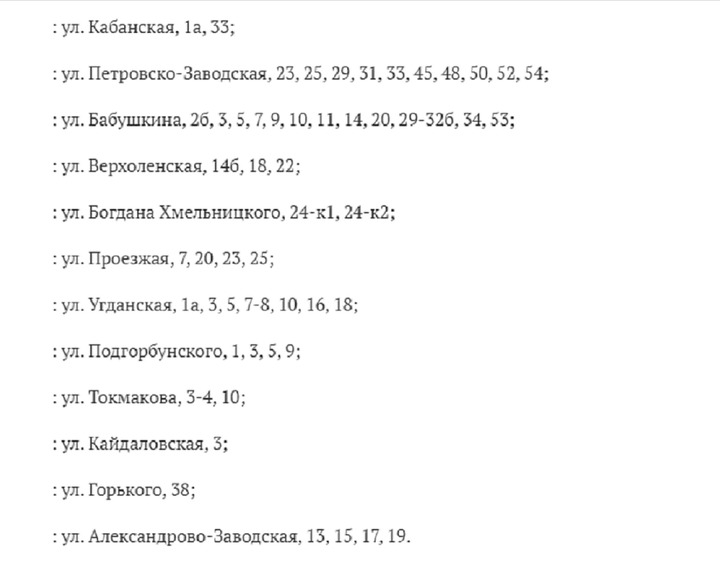 : ул. Кабанская, 1а, 33;

: ул. Петровско-Заводская, 23, 25, 29, 31, 33, 45, 48, 50, 52, 54;

: ул. Бабушкина, 2б, 3, 5, 7, 9, 10, 11, 14, 20, 29-32б, 34, 53;

: ул. Верхоленская, 14б, 18, 22;

: ул. Богдана Хмельницкого, 24-к1, 24-к2;

: ул. Проезжая, 7, 20, 23, 25;

: ул. Угданская, 1а, 3, 5, 7-8, 10, 16, 18;

: ул. Подгорбунского, 1, 3, 5, 9;

: ул. Токмакова, 3-4, 10;

: ул. Кайдаловская, 3;

: ул. Горького, 38;

: ул. Александрово-Заводская, 13, 15, 17, 19.